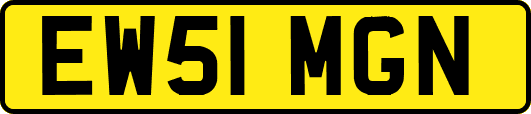 EW51 MGN